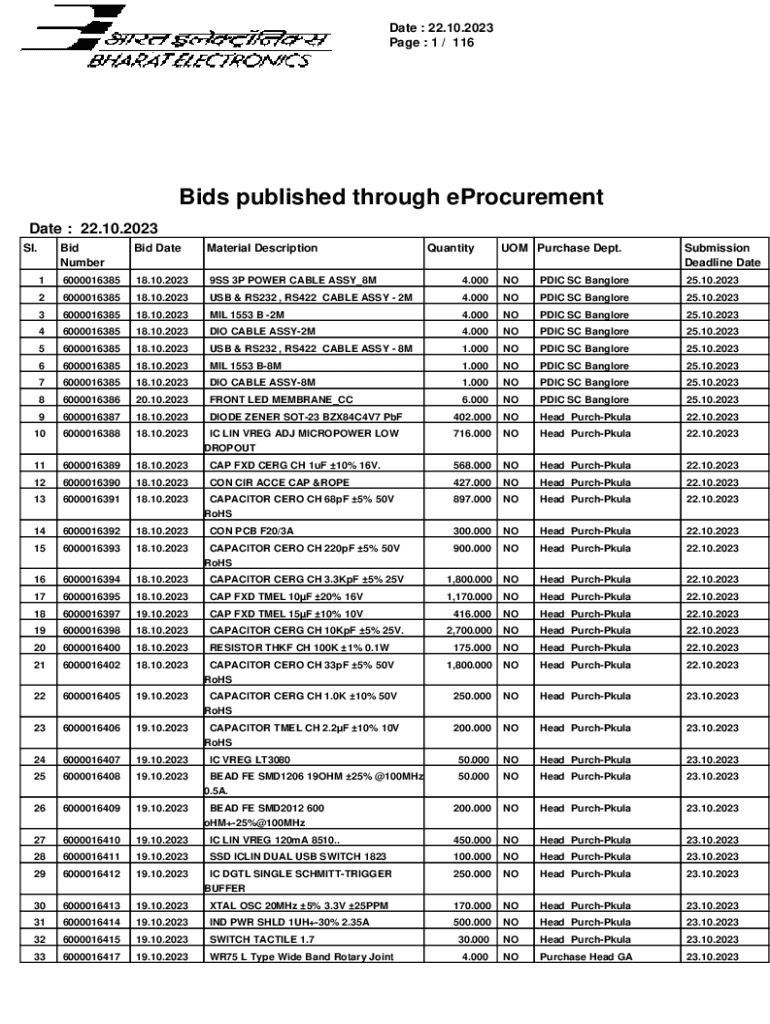 भारत इलेक्ट्रॉनिक्स
BHARAT ELECTRONICS

Date : 22.10.2023
Page : 1 / 116

Bids published through eProcurement

Date : 22.10.2023

| Sl. | Bid Number | Bid Date | Material Description | Quantity | UOM | Purchase Dept. | Submission Deadline Date |
|---|---|---|---|---|---|---|---|
| 1 | 6000016385 | 18.10.2023 | 9SS 3P POWER CABLE ASSY_8M | 4.000 | NO | PDIC SC Banglore | 25.10.2023 |
| 2 | 6000016385 | 18.10.2023 | USB & RS232 , RS422 CABLE ASSY - 2M | 4.000 | NO | PDIC SC Banglore | 25.10.2023 |
| 3 | 6000016385 | 18.10.2023 | MIL 1553 B -2M | 4.000 | NO | PDIC SC Banglore | 25.10.2023 |
| 4 | 6000016385 | 18.10.2023 | DIO CABLE ASSY-2M | 4.000 | NO | PDIC SC Banglore | 25.10.2023 |
| 5 | 6000016385 | 18.10.2023 | USB & RS232 , RS422 CABLE ASSY - 8M | 1.000 | NO | PDIC SC Banglore | 25.10.2023 |
| 6 | 6000016385 | 18.10.2023 | MIL 1553 B-8M | 1.000 | NO | PDIC SC Banglore | 25.10.2023 |
| 7 | 6000016385 | 18.10.2023 | DIO CABLE ASSY-8M | 1.000 | NO | PDIC SC Banglore | 25.10.2023 |
| 8 | 6000016386 | 20.10.2023 | FRONT LED MEMBRANE_CC | 6.000 | NO | PDIC SC Banglore | 25.10.2023 |
| 9 | 6000016387 | 18.10.2023 | DIODE ZENER SOT-23 BZX84C4V7 PbF | 402.000 | NO | Head Purch-Pkula | 22.10.2023 |
| 10 | 6000016388 | 18.10.2023 | IC LIN VREG ADJ MICROPOWER LOW DROPOUT | 716.000 | NO | Head Purch-Pkula | 22.10.2023 |
| 11 | 6000016389 | 18.10.2023 | CAP FXD CERG CH 1uF ±10% 16V. | 568.000 | NO | Head Purch-Pkula | 22.10.2023 |
| 12 | 6000016390 | 18.10.2023 | CON CIR ACCE CAP &ROPE | 427.000 | NO | Head Purch-Pkula | 22.10.2023 |
| 13 | 6000016391 | 18.10.2023 | CAPACITOR CERO CH 68pF ±5% 50V RoHS | 897.000 | NO | Head Purch-Pkula | 22.10.2023 |
| 14 | 6000016392 | 18.10.2023 | CON PCB F20/3A | 300.000 | NO | Head Purch-Pkula | 22.10.2023 |
| 15 | 6000016393 | 18.10.2023 | CAPACITOR CERO CH 220pF ±5% 50V RoHS | 900.000 | NO | Head Purch-Pkula | 22.10.2023 |
| 16 | 6000016394 | 18.10.2023 | CAPACITOR CERG CH 3.3KpF ±5% 25V | 1,800.000 | NO | Head Purch-Pkula | 22.10.2023 |
| 17 | 6000016395 | 18.10.2023 | CAP FXD TMEL 10µF ±20% 16V | 1,170.000 | NO | Head Purch-Pkula | 22.10.2023 |
| 18 | 6000016397 | 19.10.2023 | CAP FXD TMEL 15µF ±10% 10V | 416.000 | NO | Head Purch-Pkula | 22.10.2023 |
| 19 | 6000016398 | 18.10.2023 | CAPACITOR CERG CH 10KpF ±5% 25V. | 2,700.000 | NO | Head Purch-Pkula | 22.10.2023 |
| 20 | 6000016400 | 18.10.2023 | RESISTOR THKF CH 100K ±1% 0.1W | 175.000 | NO | Head Purch-Pkula | 22.10.2023 |
| 21 | 6000016402 | 18.10.2023 | CAPACITOR CERO CH 33pF ±5% 50V RoHS | 1,800.000 | NO | Head Purch-Pkula | 22.10.2023 |
| 22 | 6000016405 | 19.10.2023 | CAPACITOR CERG CH 1.0K ±10% 50V RoHS | 250.000 | NO | Head Purch-Pkula | 23.10.2023 |
| 23 | 6000016406 | 19.10.2023 | CAPACITOR TMEL CH 2.2µF ±10% 10V RoHS | 200.000 | NO | Head Purch-Pkula | 23.10.2023 |
| 24 | 6000016407 | 19.10.2023 | IC VREG LT3080 | 50.000 | NO | Head Purch-Pkula | 23.10.2023 |
| 25 | 6000016408 | 19.10.2023 | BEAD FE SMD1206 19OHM ±25% @100MHz 0.5A. | 50.000 | NO | Head Purch-Pkula | 23.10.2023 |
| 26 | 6000016409 | 19.10.2023 | BEAD FE SMD2012 600 oHM+-25%@100MHz | 200.000 | NO | Head Purch-Pkula | 23.10.2023 |
| 27 | 6000016410 | 19.10.2023 | IC LIN VREG 120mA 8510.. | 450.000 | NO | Head Purch-Pkula | 23.10.2023 |
| 28 | 6000016411 | 19.10.2023 | SSD ICLIN DUAL USB SWITCH 1823 | 100.000 | NO | Head Purch-Pkula | 23.10.2023 |
| 29 | 6000016412 | 19.10.2023 | IC DGTL SINGLE SCHMITT-TRIGGER BUFFER | 250.000 | NO | Head Purch-Pkula | 23.10.2023 |
| 30 | 6000016413 | 19.10.2023 | XTAL OSC 20MHz ±5% 3.3V ±25PPM | 170.000 | NO | Head Purch-Pkula | 23.10.2023 |
| 31 | 6000016414 | 19.10.2023 | IND PWR SHLD 1UH+-30% 2.35A | 500.000 | NO | Head Purch-Pkula | 23.10.2023 |
| 32 | 6000016415 | 19.10.2023 | SWITCH TACTILE 1.7 | 30.000 | NO | Head Purch-Pkula | 23.10.2023 |
| 33 | 6000016417 | 19.10.2023 | WR75 L Type Wide Band Rotary Joint | 4.000 | NO | Purchase Head GA | 23.10.2023 |